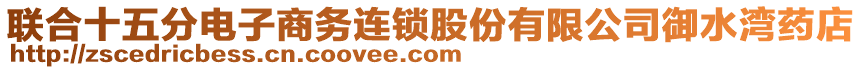 联合十五分电子商务连锁股份有限公司御水湾药店
http://zscedricbess.cn.coovee.com